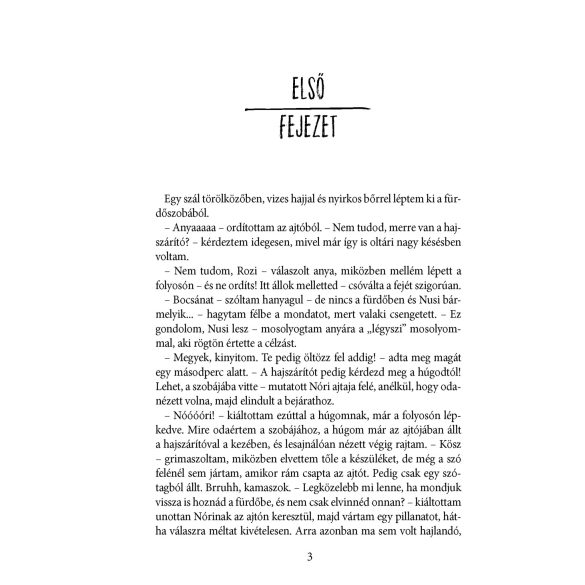 ELSŐ

FEJEZET

Egy szál törölközőben, vizes hajjal és nyirkos bőrrel léptem ki a fürdőszobából.

– Anyaaaaa – ordítottam az ajtóból. – Nem tudod, merre van a hajszárító? – kérdeztem idegesen, mivel már így is oltári nagy késésben voltam.

– Nem tudom, Rozi – válaszolt anya, miközben mellém lépett a folyosón – és ne ordíts! Itt állok melletted – csóválta a fejét szigorúan.

– Bocsánat – szóltam hanyagul – de nincs a fürdőben és Nusi bármelyik... – hagytam félbe a mondatot, mert valaki csengetett. – Ez gondolom, Nusi lesz – mosolyogtam anyára a „légyszi" mosolyommal, aki rögtön értette a célzást.

– Megyek, kinyitom. Te pedig öltözz fel addig! – adta meg magát egy másodperc alatt. – A hajszárítót pedig kérdezd meg a húgodtól! Lehet, a szobájába vitte – mutatott Nóri ajtaja felé, anélkül, hogy odanézett volna, majd elindult a bejárathoz.

– Nóóóóri! – kiáltottam ezúttal a húgomnak, már a folyosón lépkedve. Mire odaértem a szobájához, a húgom már az ajtójában állt a hajszárítóval a kezében, és lesajnálóan nézett végig rajtam. – Kösz – grimaszoltam, miközben elvettem tőle a készüléket, de még a szó felénél sem jártam, amikor rám csapta az ajtót. Pedig csak egy szótagból állt. Brruhh, kamaszok. – Legközelebb mi lenne, ha mondjuk vissza is hoznád a fürdőbe, és nem csak elvinnéd onnan? – kiáltottam unottan Nórinak az ajtón keresztül, majd vártam egy pillanatot, hátha válaszra méltat kivételesen. Arra azonban ma sem volt hajlandó,

3